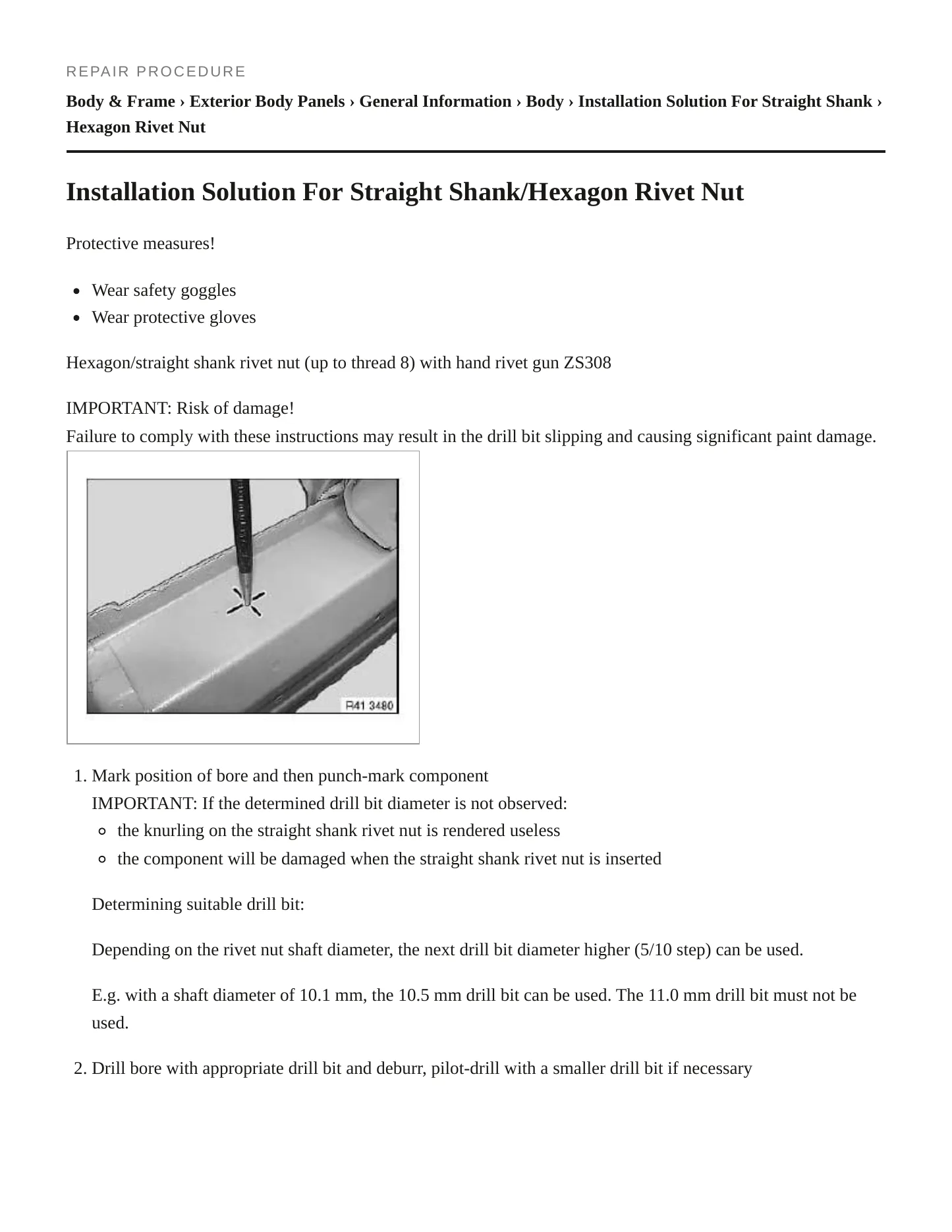 REPAIR PROCEDURE

Body & Frame › Exterior Body Panels › General Information › Body › Installation Solution For Straight Shank › Hexagon Rivet Nut

Installation Solution For Straight Shank/Hexagon Rivet Nut

Protective measures!

• Wear safety goggles
• Wear protective gloves

Hexagon/straight shank rivet nut (up to thread 8) with hand rivet gun ZS308

IMPORTANT: Risk of damage!
Failure to comply with these instructions may result in the drill bit slipping and causing significant paint damage.

R41 3480

1. Mark position of bore and then punch-mark component
IMPORTANT: If the determined drill bit diameter is not observed:
• the knurling on the straight shank rivet nut is rendered useless
• the component will be damaged when the straight shank rivet nut is inserted

Determining suitable drill bit:

Depending on the rivet nut shaft diameter, the next drill bit diameter higher (5/10 step) can be used.

E.g. with a shaft diameter of 10.1 mm, the 10.5 mm drill bit can be used. The 11.0 mm drill bit must not be used.

2. Drill bore with appropriate drill bit and deburr, pilot-drill with a smaller drill bit if necessary